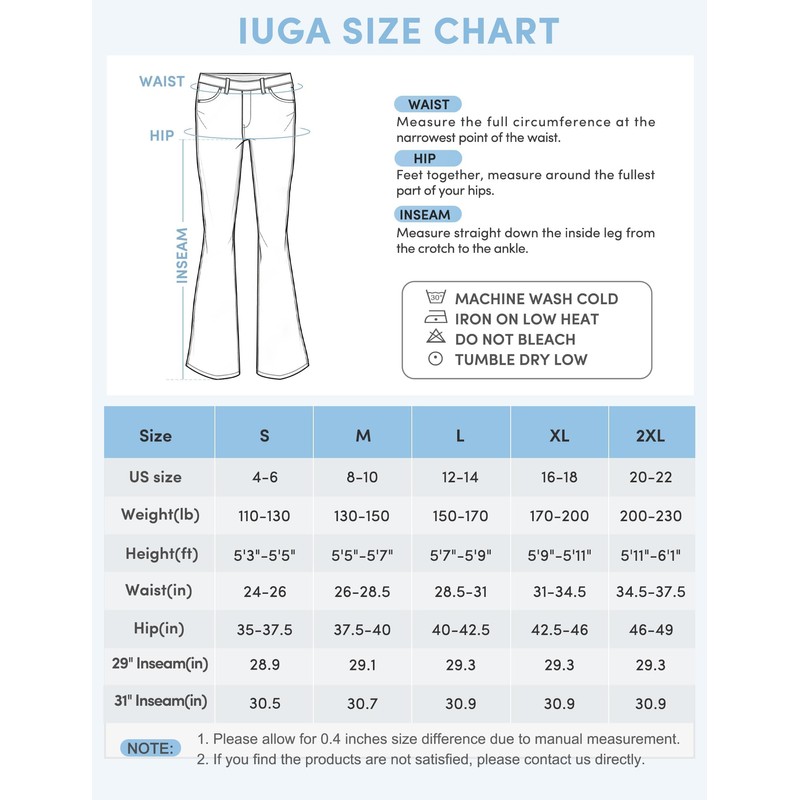 IUGA SIZE CHART

WAIST

HIP

INSEAM

WAIST
Measure the full circumference at the narrowest point of the waist.

HIP
Feet together, measure around the fullest part of your hips.

INSEAM
Measure straight down the inside leg from the crotch to the ankle.

30°
MACHINE WASH COLD
IRON ON LOW HEAT
DO NOT BLEACH
TUMBLE DRY LOW

| Size | S | M | L | XL | 2XL |
|---|---|---|---|---|---|
| US size | 4-6 | 8-10 | 12-14 | 16-18 | 20-22 |
| Weight(lb) | 110-130 | 130-150 | 150-170 | 170-200 | 200-230 |
| Height(ft) | 5'3"-5'5" | 5'5"-5'7" | 5'7"-5'9" | 5'9"-5'11" | 5'11"-6'1" |
| Waist(in) | 24-26 | 26-28.5 | 28.5-31 | 31-34.5 | 34.5-37.5 |
| Hip(in) | 35-37.5 | 37.5-40 | 40-42.5 | 42.5-46 | 46-49 |
| 29" Inseam(in) | 28.9 | 29.1 | 29.3 | 29.3 | 29.3 |
| 31" Inseam(in) | 30.5 | 30.7 | 30.9 | 30.9 | 30.9 |

NOTE:
1. Please allow for 0.4 inches size difference due to manual measurement.
2. If you find the products are not satisfied, please contact us directly.